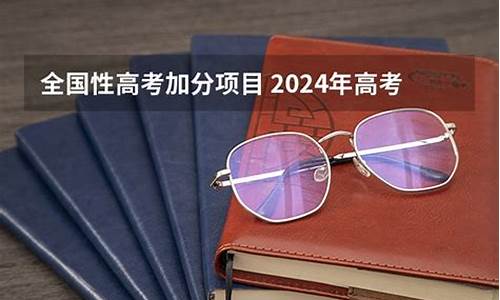 全国性高考加分项目 2024年高考